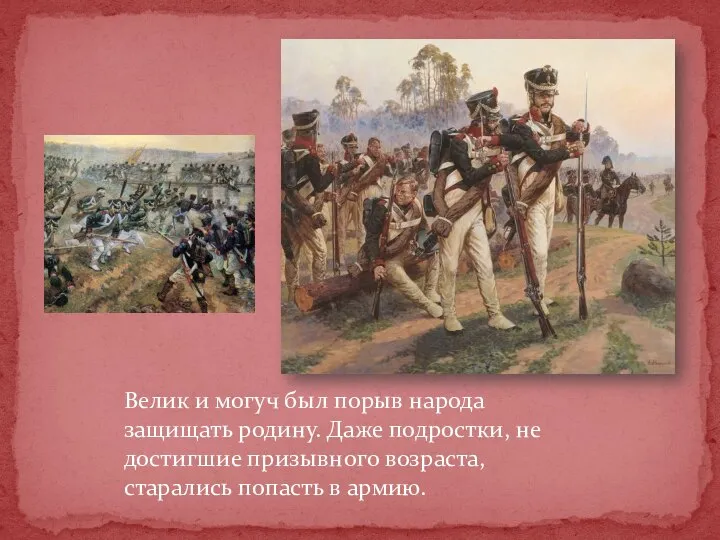 Велик и могуч был порыв народа защищать родину. Даже подростки, не достигшие призывного возраста, старались попасть в армию.